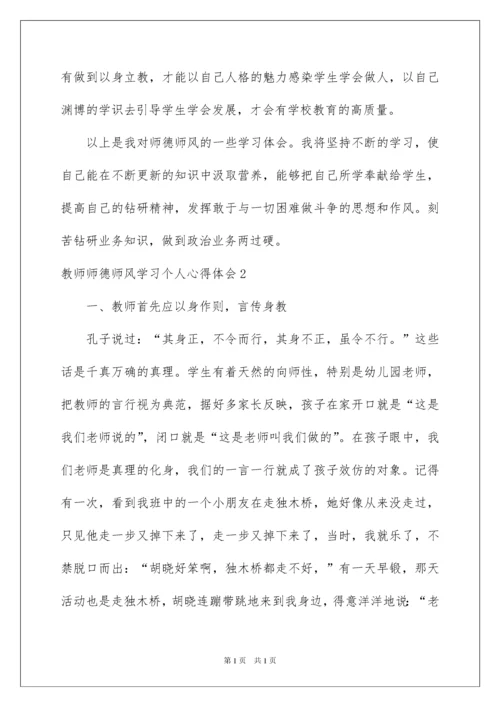 有做到以身立教，才能以自己人格的魅力感染学生学会做人，以自己渊博的学识去引导学生学会发展，才会有学校教育的高质量。

以上是我对师德师风的一些学习体会。我将坚持不断的学习，使自己能在不断更新的知识中汲取营养，能够把自己所学奉献给学生，提高自己的钻研精神，发挥敢于与一切困难做斗争的思想和作风。刻苦钻研业务知识，做到政治业务两过硬。

教师师德师风学习个人心得体会2

一、教师首先应以身作则，言传身教

孔子说过：“其身正，不令而行，其身不正，虽令不行。”这些话是千真万确的真理。学生有着天然的向师性，特别是幼儿园老师，把教师的言行视为典范，据好多家长反映，孩子在家开口就是“这是我们老师说的”，闭口就是“这是老师叫我们做的”。在孩子眼中，我们老师是真理的化身，我们的一言一行就成了孩子效仿的对象。记得有一次，看到我班中的一个小朋友在走独木桥，她好像从来没走过，只见他走一步又掉下来了，走一步又掉下来了，当时，我就乐了，不禁脱口而出：“胡晓好笨啊，独木桥都走不好，”有一天早锻，那天活动也是走独木桥，胡晓连蹦带跳地来到我身边，得意洋洋地说：“老

第1页 共1页